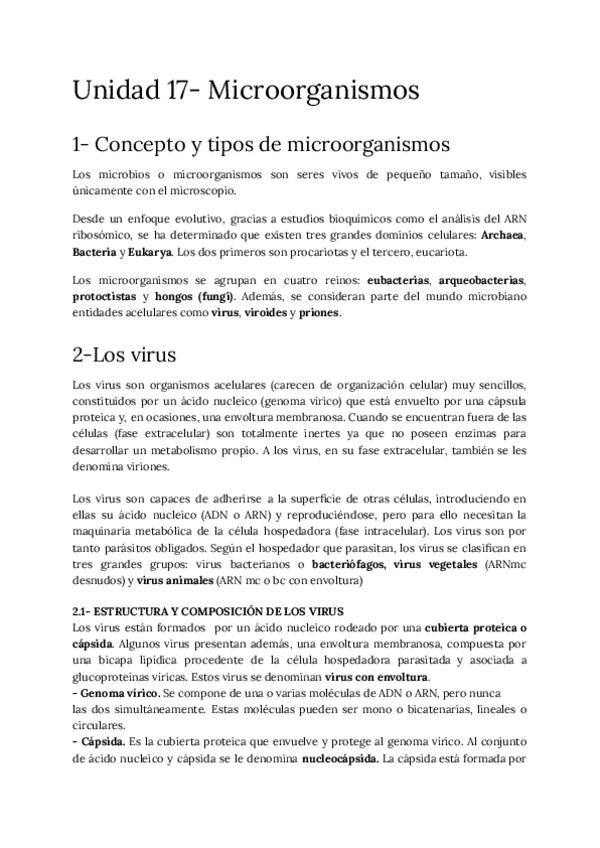 Unidad 17- Microorganismos

1- Concepto y tipos de microorganismos

Los microbios o microorganismos son seres vivos de pequeño tamaño, visibles únicamente con el microscopio.

Desde un enfoque evolutivo, gracias a estudios bioquímicos como el análisis del ARN ribosómico, se ha determinado que existen tres grandes dominios celulares: Archaea, Bacteria y Eukarya. Los dos primeros son procariotas y el tercero, eucariota.

Los microorganismos se agrupan en cuatro reinos: eubacterias, arqueobacterias, protoctistas y hongos (fungi). Además, se consideran parte del mundo microbiano entidades acelulares como virus, viroides y priones.

2-Los virus

Los virus son organismos acelulares (carecen de organización celular) muy sencillos, constituidos por un ácido nucleico (genoma vírico) que está envuelto por una cápsula proteica y, en ocasiones, una envoltura membranosa. Cuando se encuentran fuera de las células (fase extracelular) son totalmente inertes ya que no poseen enzimas para desarrollar un metabolismo propio. A los virus, en su fase extracelular, también se les denomina viriones.

Los virus son capaces de adherirse a la superficie de otras células, introduciendo en ellas su ácido nucleico (ADN o ARN) y reproduciéndose, pero para ello necesitan la maquinaria metabólica de la célula hospedadora (fase intracelular). Los virus son por tanto parásitos obligados. Según el hospedador que parasitan, los virus se clasifican en tres grandes grupos: virus bacterianos o bacteriófagos, virus vegetales (ARNmc desnudos) y virus animales (ARN mc o bc con envoltura)

2.1- ESTRUCTURA Y COMPOSICIÓN DE LOS VIRUS
Los virus están formados por un ácido nucleico rodeado por una cubierta proteica o cápsida. Algunos virus presentan además, una envoltura membranosa, compuesta por una bicapa lipídica procedente de la célula hospedadora parasitada y asociada a glucoproteínas víricas. Estos virus se denominan virus con envoltura.
- Genoma vírico. Se compone de una o varias moléculas de ADN o ARN, pero nunca las dos simultáneamente. Estas moléculas pueden ser mono o bicatenarias, lineales o circulares.
- Cápsida. Es la cubierta proteica que envuelve y protege al genoma vírico. Al conjunto de ácido nucleico y cápsida se le denomina nucleocápsida. La cápsida está formada por